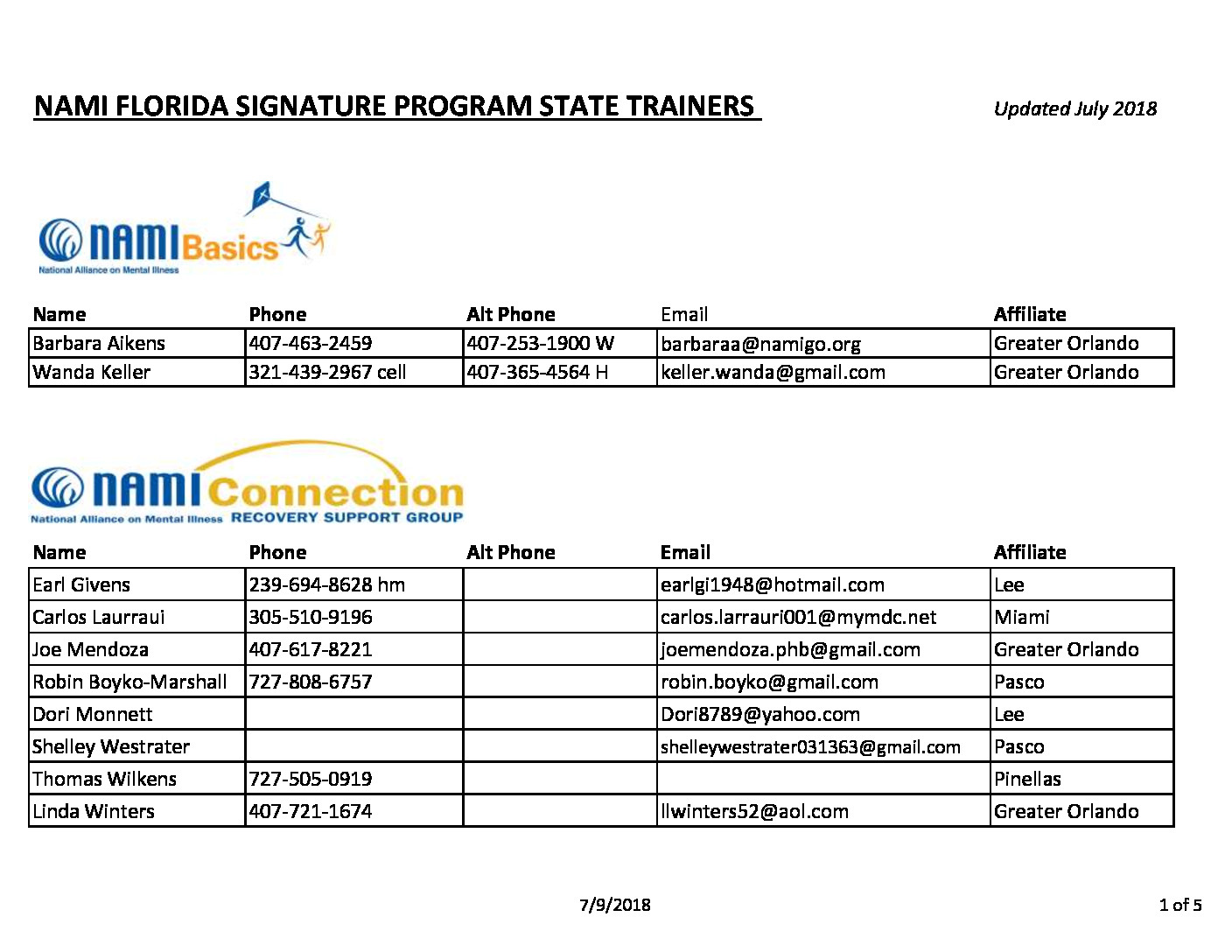 NAMI FLORIDA SIGNATURE PROGRAM STATE TRAINERS

Updated July 2018

NAMI Basics
National Alliance on Mental Illness

| Name | Phone | Alt Phone | Email | Affiliate |
|---|---|---|---|---|
| Barbara Aikens | 407-463-2459 | 407-253-1900 W | barbaraa@namigo.org | Greater Orlando |
| Wanda Keller | 321-439-2967 cell | 407-365-4564 H | keller.wanda@gmail.com | Greater Orlando |

NAMI Connection
National Alliance on Mental Illness RECOVERY SUPPORT GROUP

| Name | Phone | Alt Phone | Email | Affiliate |
|---|---|---|---|---|
| Earl Givens | 239-694-8628 hm | | earlgi1948@hotmail.com | Lee |
| Carlos Laurraui | 305-510-9196 | | carlos.larrauri001@mymdc.net | Miami |
| Joe Mendoza | 407-617-8221 | | joemendoza.phb@gmail.com | Greater Orlando |
| Robin Boyko-Marshall | 727-808-6757 | | robin.boyko@gmail.com | Pasco |
| Dori Monnett | | | Dori8789@yahoo.com | Lee |
| Shelley Westrater | | | shelleywestrater031363@gmail.com | Pasco |
| Thomas Wilkens | 727-505-0919 | | | Pinellas |
| Linda Winters | 407-721-1674 | | llwinters52@aol.com | Greater Orlando |

7/9/2018

1 of 5